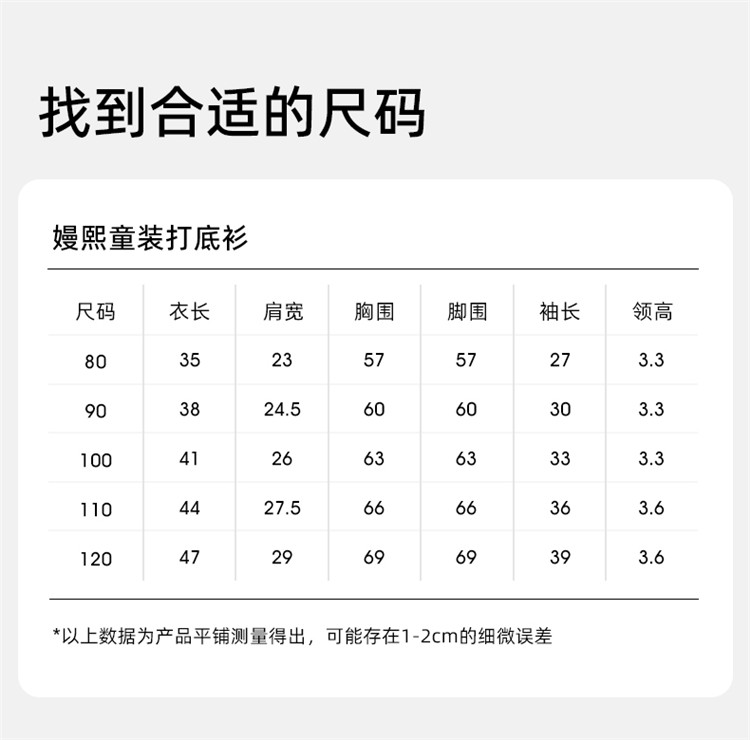 找到合适的尺码

嫚熙童装打底衫

| 尺码 | 衣长 | 肩宽 | 胸围 | 脚围 | 袖长 | 领高 |
|---|---|---|---|---|---|---|
| 80 | 35 | 23 | 57 | 57 | 27 | 3.3 |
| 90 | 38 | 24.5 | 60 | 60 | 30 | 3.3 |
| 100 | 41 | 26 | 63 | 63 | 33 | 3.3 |
| 110 | 44 | 27.5 | 66 | 66 | 36 | 3.6 |
| 120 | 47 | 29 | 69 | 69 | 39 | 3.6 |

*以上数据为产品平铺测量得出，可能存在1-2cm的细微误差